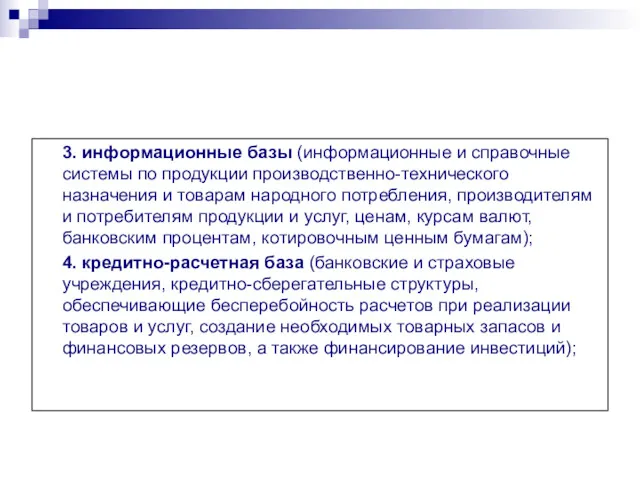 3. информационные базы (информационные и справочные системы по продукции производственно-технического назначения и товарам народного потребления, производителям и потребителям продукции и услуг, ценам, курсам валют, банковским процентам, котировочным ценным бумагам);

4. кредитно-расчетная база (банковские и страховые учреждения, кредитно-сберегательные структуры, обеспечивающие бесперебойность расчетов при реализации товаров и услуг, создание необходимых товарных запасов и финансовых резервов, а также финансирование инвестиций);